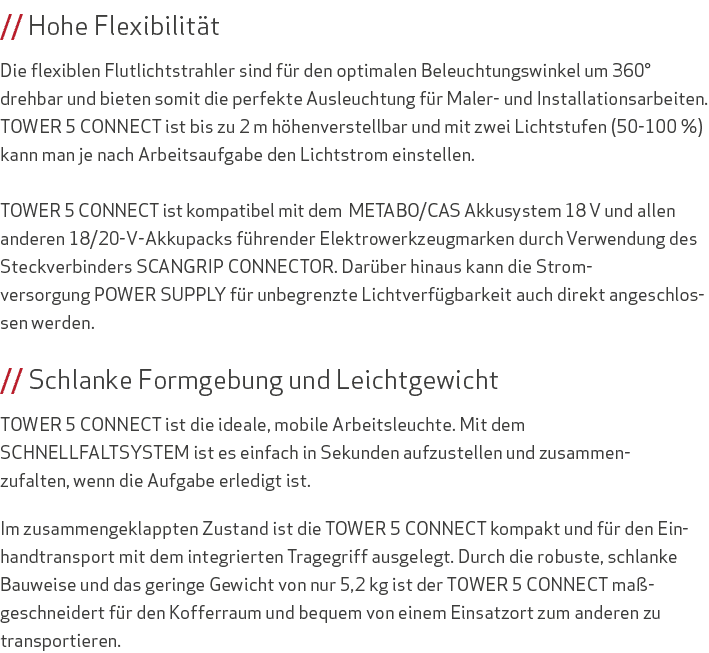 // Hohe Flexibilität

Die flexiblen Flutlichtstrahler sind für den optimalen Beleuchtungswinkel um 360° drehbar und bieten somit die perfekte Ausleuchtung für Maler- und Installationsarbeiten. TOWER 5 CONNECT ist bis zu 2 m höhenverstellbar und mit zwei Lichtstufen (50-100 %) kann man je nach Arbeitsaufgabe den Lichtstrom einstellen.

TOWER 5 CONNECT ist kompatibel mit dem METABO/CAS Akkusystem 18 V und allen anderen 18/20-V-Akkupacks führender Elektrowerkzeugmarken durch Verwendung des Steckverbinders SCANGRIP CONNECTOR. Darüber hinaus kann die Stromversorgung POWER SUPPLY für unbegrenzte Lichtverfügbarkeit auch direkt angeschlossen werden.

// Schlanke Formgebung und Leichtgewicht

TOWER 5 CONNECT ist die ideale, mobile Arbeitsleuchte. Mit dem SCHNELLFALTSYSTEM ist es einfach in Sekunden aufzustellen und zusammenzufalten, wenn die Aufgabe erledigt ist.

Im zusammengeklappten Zustand ist die TOWER 5 CONNECT kompakt und für den Einhandtransport mit dem integrierten Tragegriff ausgelegt. Durch die robuste, schlanke Bauweise und das geringe Gewicht von nur 5,2 kg ist der TOWER 5 CONNECT maßgeschneidert für den Kofferraum und bequem von einem Einsatzort zum anderen zu transportieren.